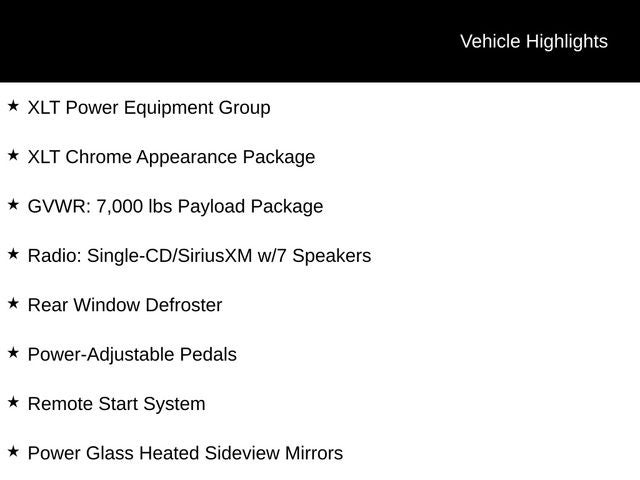 Vehicle Highlights

★ XLT Power Equipment Group

★ XLT Chrome Appearance Package

★ GVWR: 7,000 lbs Payload Package

★ Radio: Single-CD/SiriusXM w/7 Speakers

★ Rear Window Defroster

★ Power-Adjustable Pedals

★ Remote Start System

★ Power Glass Heated Sideview Mirrors